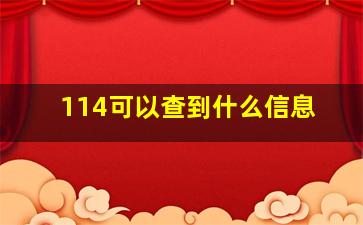 114可以查到什么信息